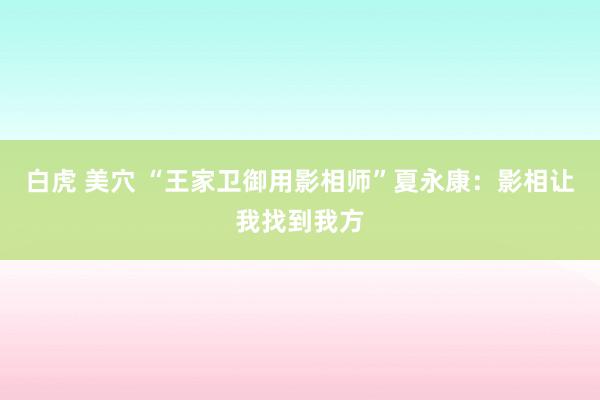 白虎 美穴 “王家卫御用影相师”夏永康：影相让我找到我方